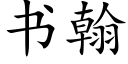 书翰